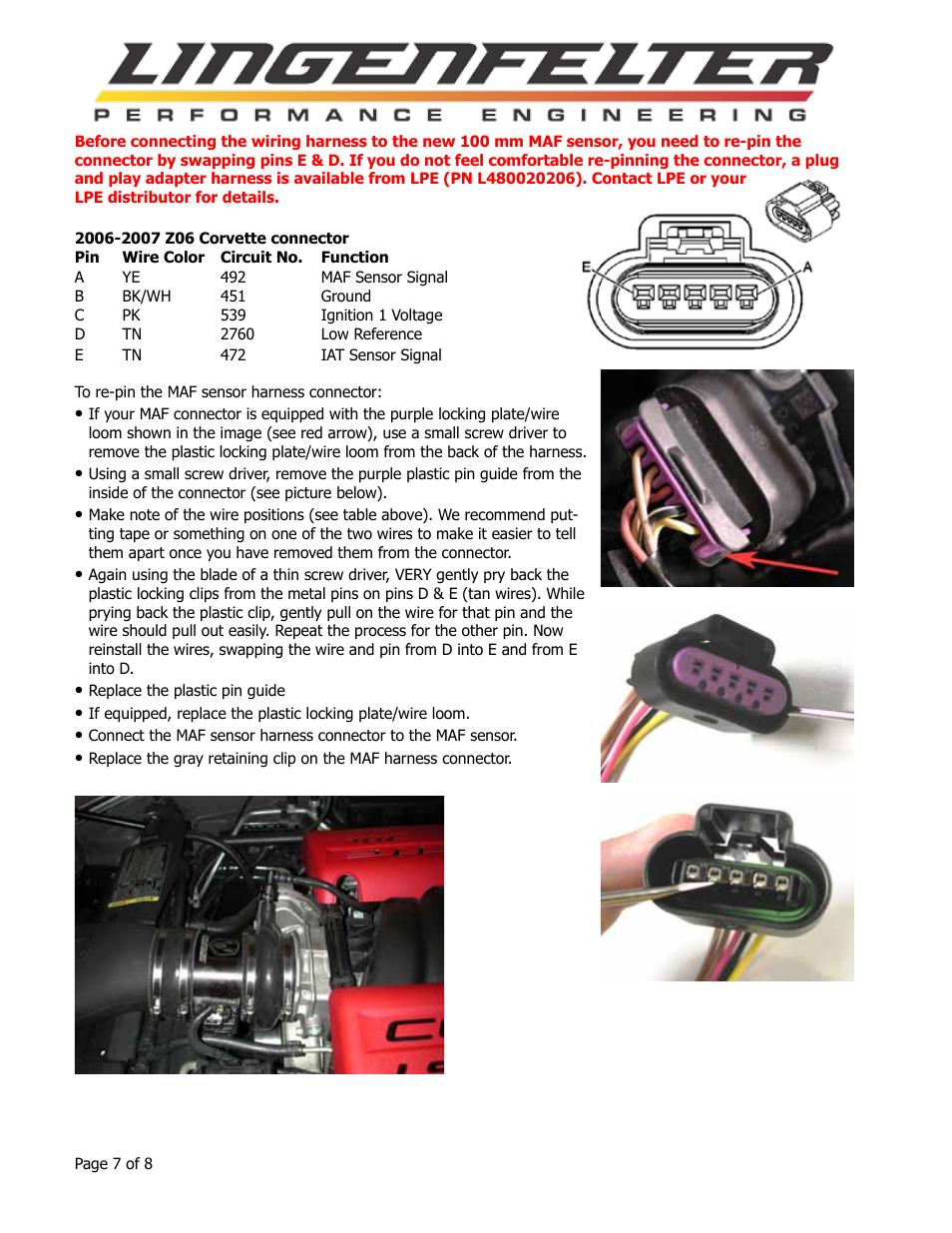 LINGENFELTER
PERFORMANCE ENGINEERING

Before connecting the wiring harness to the new 100 mm MAF sensor, you need to re-pin the connector by swapping pins E & D. If you do not feel comfortable re-pinning the connector, a plug and play adapter harness is available from LPE (PN L480020206). Contact LPE or your LPE distributor for details.

2006-2007 Z06 Corvette connector

| Pin | Wire Color | Circuit No. | Function |
|---|---|---|---|
| A | YE | 492 | MAF Sensor Signal |
| B | BK/WH | 451 | Ground |
| C | PK | 539 | Ignition 1 Voltage |
| D | TN | 2760 | Low Reference |
| E | TN | 472 | IAT Sensor Signal |

E
A

To re-pin the MAF sensor harness connector:

• If your MAF connector is equipped with the purple locking plate/wire loom shown in the image (see red arrow), use a small screw driver to remove the plastic locking plate/wire loom from the back of the harness.

• Using a small screw driver, remove the purple plastic pin guide from the inside of the connector (see picture below).

• Make note of the wire positions (see table above). We recommend putting tape or something on one of the two wires to make it easier to tell them apart once you have removed them from the connector.

• Again using the blade of a thin screw driver, VERY gently pry back the plastic locking clips from the metal pins on pins D & E (tan wires). While prying back the plastic clip, gently pull on the wire for that pin and the wire should pull out easily. Repeat the process for the other pin. Now reinstall the wires, swapping the wire and pin from D into E and from E into D.

• Replace the plastic pin guide

• If equipped, replace the plastic locking plate/wire loom.

• Connect the MAF sensor harness connector to the MAF sensor.

• Replace the gray retaining clip on the MAF harness connector.

Page 7 of 8